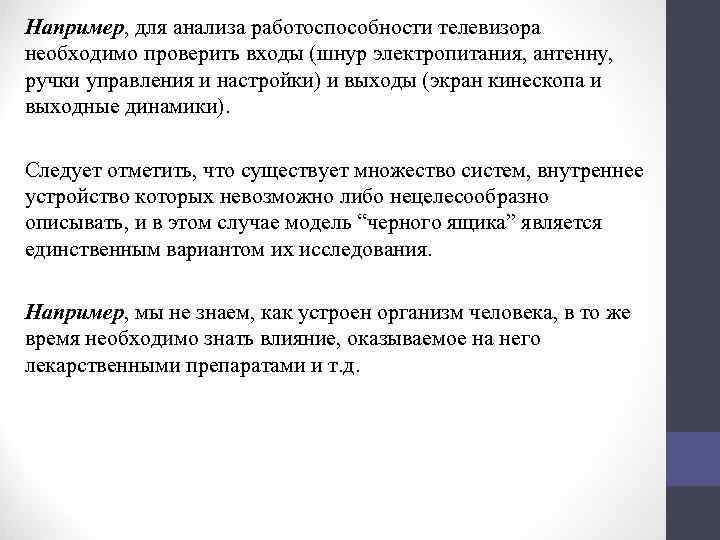 Например, для анализа работоспособности телевизора необходимо проверить входы (шнур электропитания, антенну, ручки управления и настройки) и выходы (экран кинескопа и выходные динамики).

Следует отметить, что существует множество систем, внутреннее устройство которых невозможно либо нецелесообразно описывать, и в этом случае модель “черного ящика” является единственным вариантом их исследования.

Например, мы не знаем, как устроен организм человека, в то же время необходимо знать влияние, оказываемое на него лекарственными препаратами и т.д.